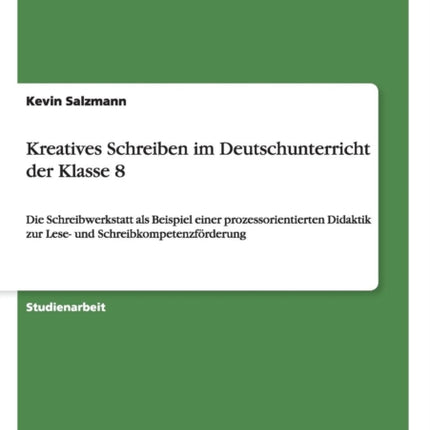 Kevin Salzmann

Kreatives Schreiben im Deutschunterricht der Klasse 8

Die Schreibwerkstatt als Beispiel einer prozessorientierten Didaktik zur Lese- und Schreibkompetenzförderung

Studienarbeit